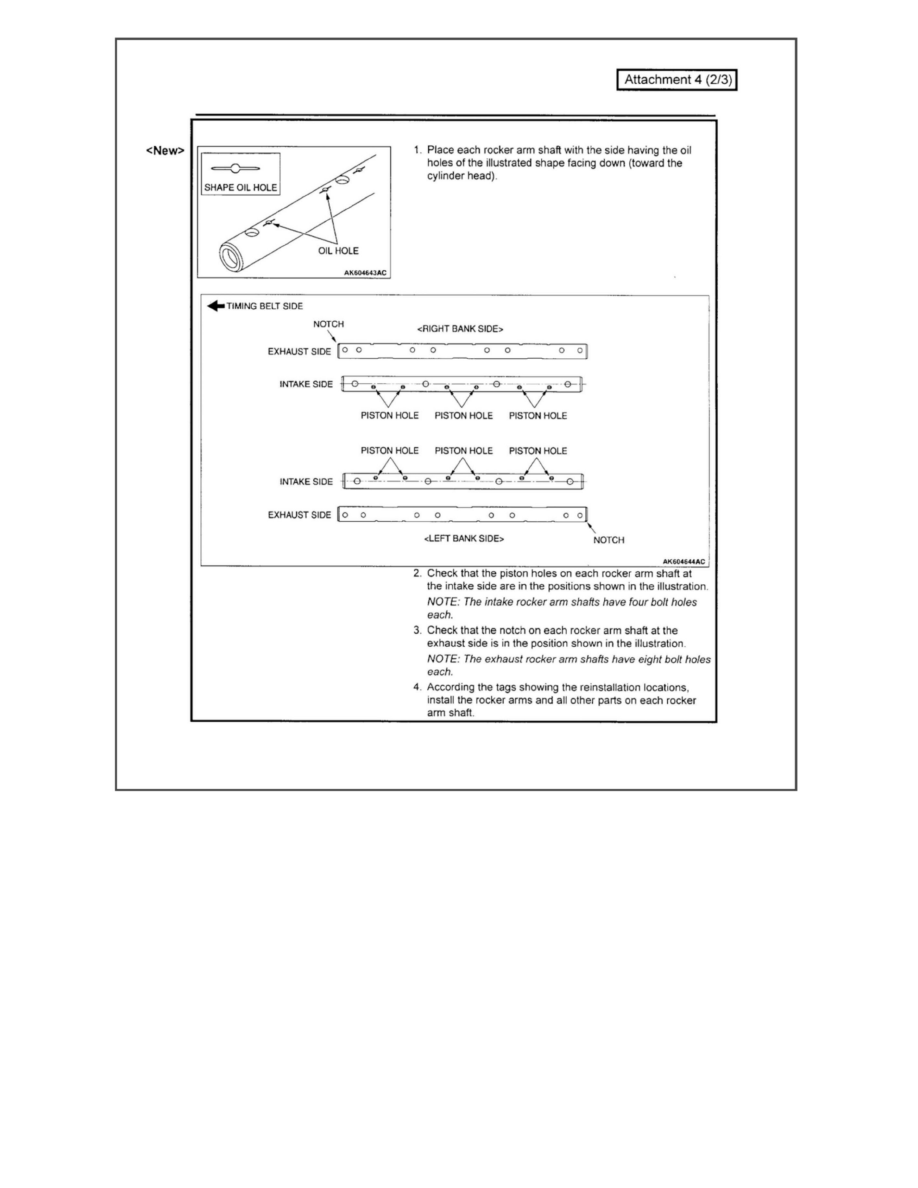 Attachment 4 (2/3)

<New>

SHAPE OIL HOLE

OIL HOLE

AK604643AC

1. Place each rocker arm shaft with the side having the oil holes of the illustrated shape facing down (toward the cylinder head).

TIMING BELT SIDE

NOTCH

<RIGHT BANK SIDE>

EXHAUST SIDE

INTAKE SIDE

PISTON HOLE PISTON HOLE PISTON HOLE

PISTON HOLE PISTON HOLE PISTON HOLE

INTAKE SIDE

EXHAUST SIDE

<LEFT BANK SIDE>

NOTCH

AK604644AC

2. Check that the piston holes on each rocker arm shaft at the intake side are in the positions shown in the illustration.

NOTE: The intake rocker arm shafts have four bolt holes each.

3. Check that the notch on each rocker arm shaft at the exhaust side is in the position shown in the illustration.

NOTE: The exhaust rocker arm shafts have eight bolt holes each.

4. According the tags showing the reinstallation locations, install the rocker arms and all other parts on each rocker arm shaft.